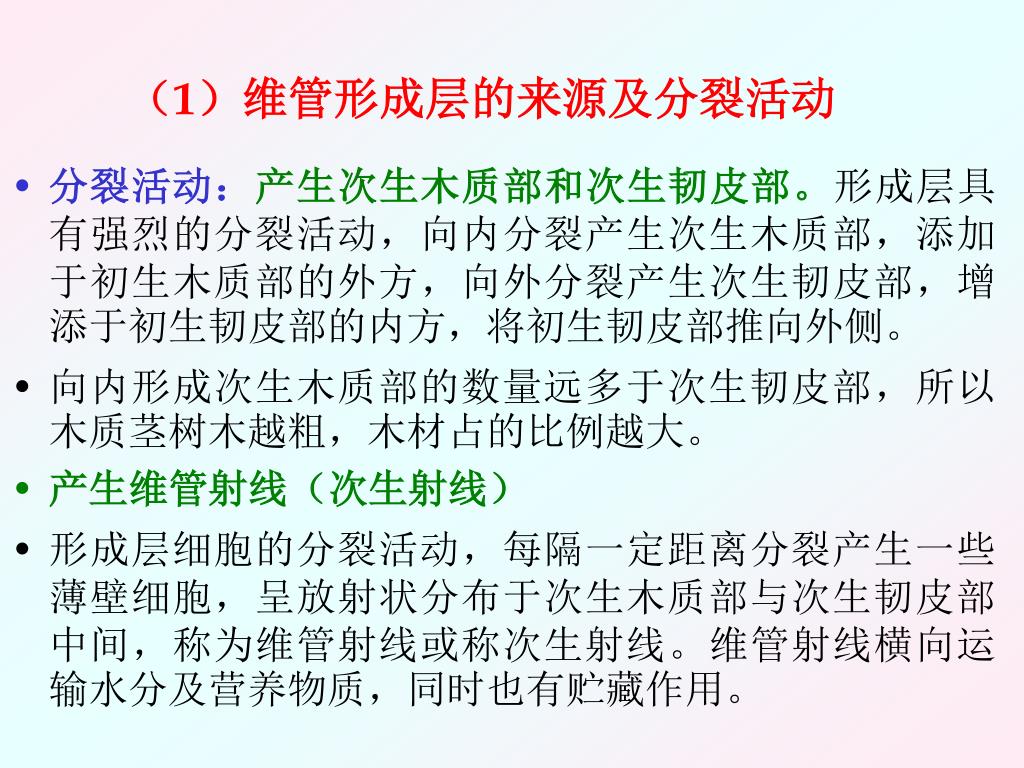 （1）维管形成层的来源及分裂活动

• 分裂活动：产生次生木质部和次生韧皮部。形成层具有强烈的分裂活动，向内分裂产生次生木质部，添加于初生木质部的外方，向外分裂产生次生韧皮部，增添于初生韧皮部的内方，将初生韧皮部推向外侧。

• 向内形成次生木质部的数量远多于次生韧皮部，所以木质茎树木越粗，木材占的比例越大。

• 产生维管射线（次生射线）

• 形成层细胞的分裂活动，每隔一定距离分裂产生一些薄壁细胞，呈放射状分布于次生木质部与次生韧皮部中间，称为维管射线或称次生射线。维管射线横向运输水分及营养物质，同时也有贮藏作用。